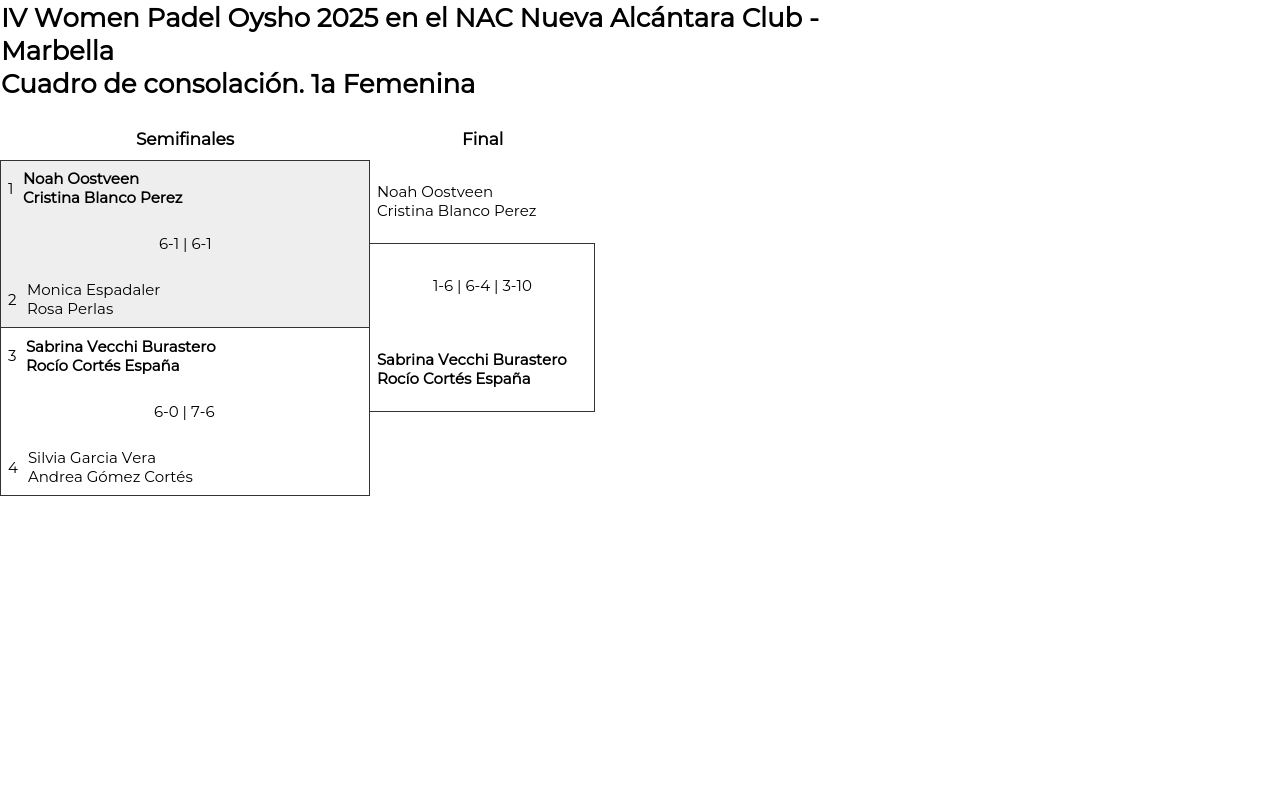 IV Women Padel Oysho 2025 en el NAC Nueva Alcántara Club - Marbella
Cuadro de consolación. 1a Femenina

Semifinales

1 Noah Oostveen
Cristina Blanco Perez

6-1 | 6-1

2 Monica Espadaler
Rosa Perlas

3 Sabrina Vecchi Burastero
Rocío Cortés España

6-0 | 7-6

4 Silvia Garcia Vera
Andrea Gómez Cortés

Final

Noah Oostveen
Cristina Blanco Perez

1-6 | 6-4 | 3-10

Sabrina Vecchi Burastero
Rocío Cortés España